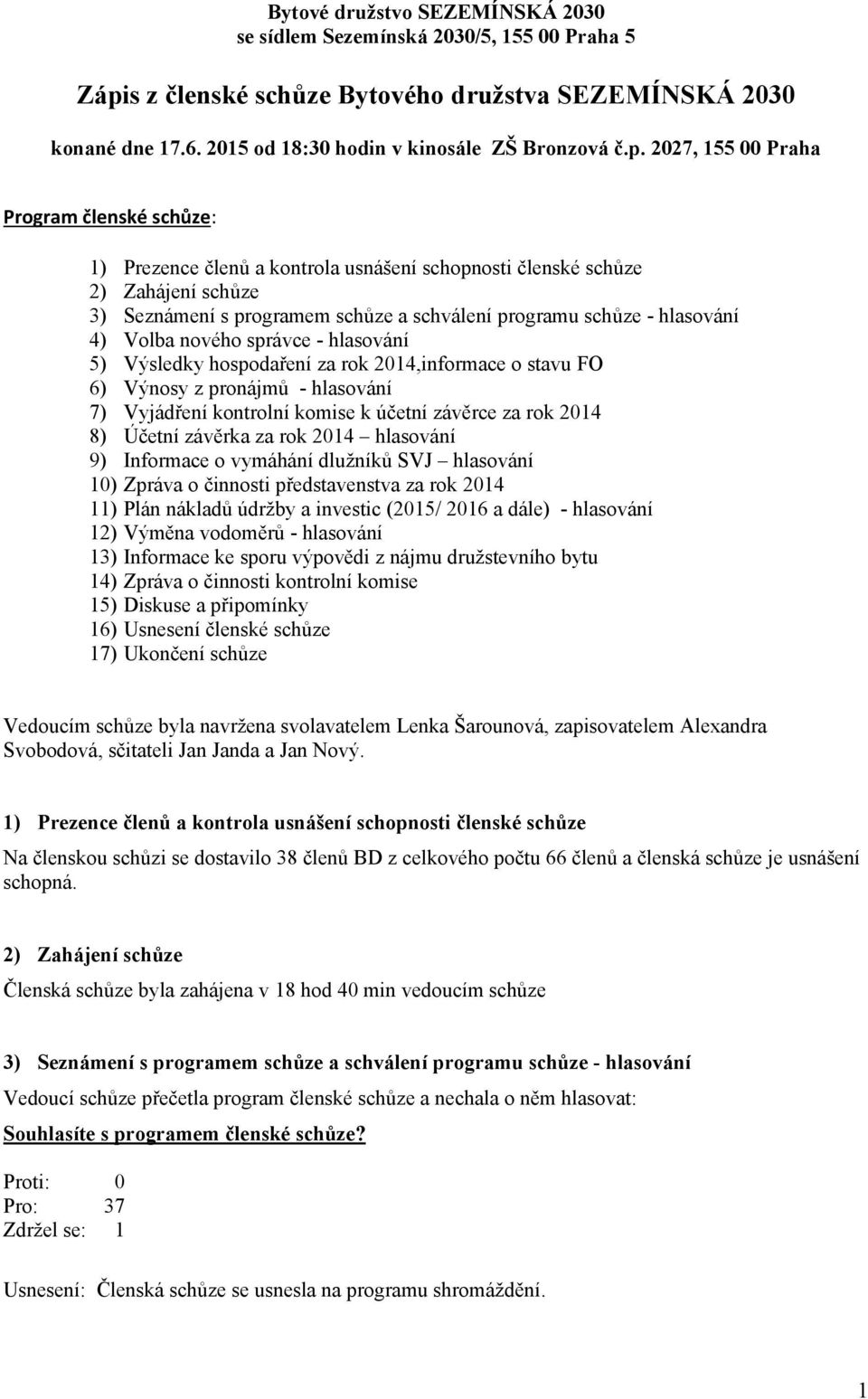 Bytové družstvo SEZEMÍNSKÁ 2030
se sídlem Sezemínská 2030/5, 155 00 Praha 5

Zápis z členské schůze Bytového družstva SEZEMÍNSKÁ 2030

konané dne 17.6. 2015 od 18:30 hodin v kinosále ZŠ Bronzová č.p. 2027, 155 00 Praha

Program členské schůze:

1) Prezence členů a kontrola usnášení schopnosti členské schůze
2) Zahájení schůze
3) Seznámení s programem schůze a schválení programu schůze - hlasování
4) Volba nového správce - hlasování
5) Výsledky hospodaření za rok 2014,informace o stavu FO
6) Výnosy z pronájmů - hlasování
7) Vyjádření kontrolní komise k účetní závěrce za rok 2014
8) Účetní závěrka za rok 2014 – hlasování
9) Informace o vymáhání dlužníků SVJ – hlasování
10) Zpráva o činnosti představenstva za rok 2014
11) Plán nákladů údržby a investic (2015/ 2016 a dále) - hlasování
12) Výměna vodoměrů - hlasování
13) Informace ke sporu výpovědi z nájmu družstevního bytu
14) Zpráva o činnosti kontrolní komise
15) Diskuse a připomínky
16) Usnesení členské schůze
17) Ukončení schůze

Vedoucím schůze byla navržena svolavatelem Lenka Šarounová, zapisovatelem Alexandra Svobodová, sčitateli Jan Janda a Jan Nový.

1) Prezence členů a kontrola usnášení schopnosti členské schůze

Na členskou schůzi se dostavilo 38 členů BD z celkového počtu 66 členů a členská schůze je usnášení schopná.

2) Zahájení schůze

Členská schůze byla zahájena v 18 hod 40 min vedoucím schůze

3) Seznámení s programem schůze a schválení programu schůze - hlasování

Vedoucí schůze přečetla program členské schůze a nechala o něm hlasovat:

Souhlasíte s programem členské schůze?

Proti: 0
Pro: 37
Zdržel se: 1

Usnesení: Členská schůze se usnesla na programu shromáždění.

1